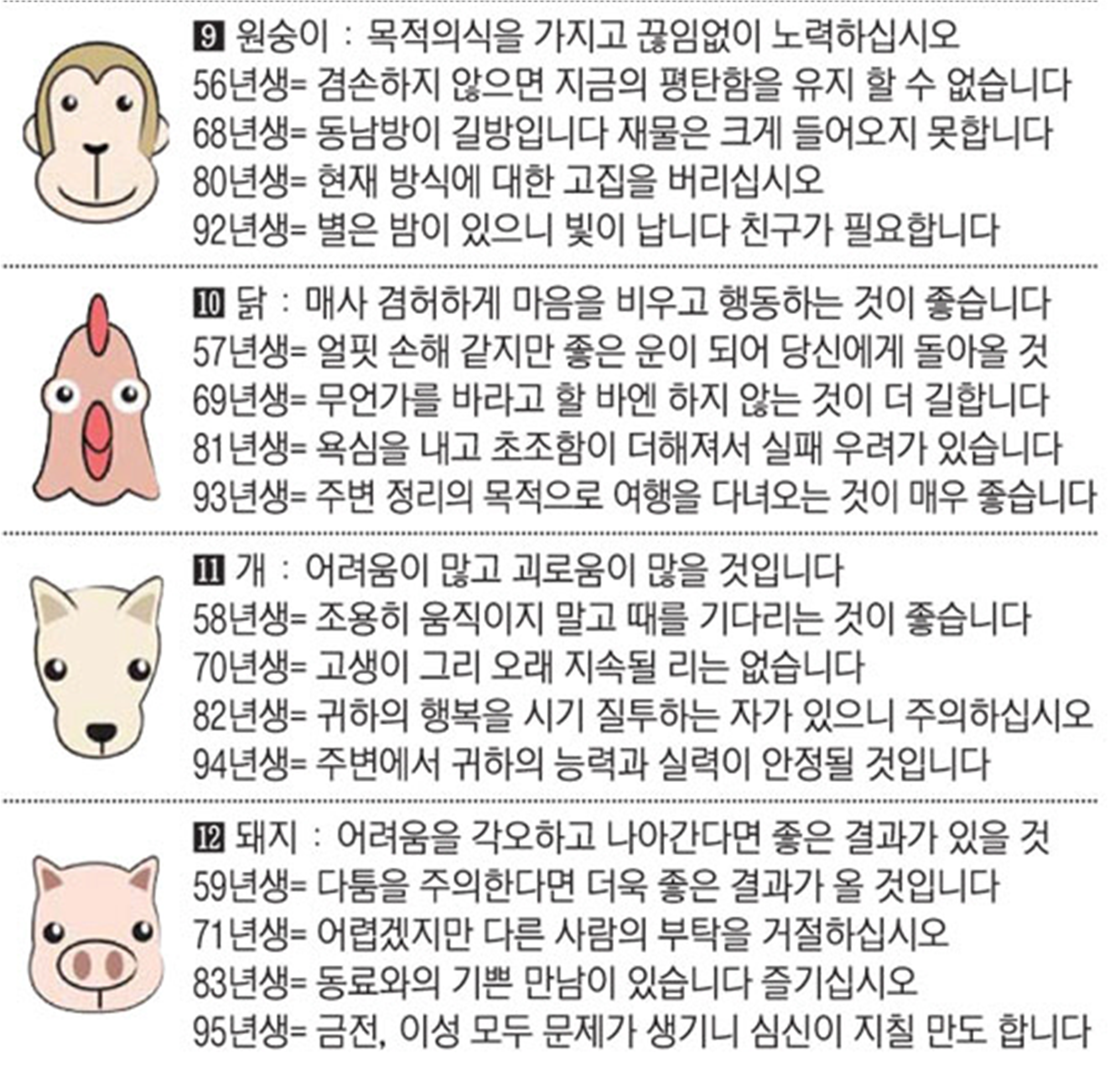 9 원숭이 : 목적의식을 가지고 끊임없이 노력하십시오
56년생= 겸손하지 않으면 지금의 평탄함을 유지 할 수 없습니다
68년생= 동남방이 길방입니다 재물은 크게 들어오지 못합니다
80년생= 현재 방식에 대한 고집을 버리십시오
92년생= 별은 밤이 있으니 빛이 납니다 친구가 필요합니다

10 닭 : 매사 겸허하게 마음을 비우고 행동하는 것이 좋습니다
57년생= 얼핏 손해 같지만 좋은 운이 되어 당신에게 돌아올 것
69년생= 무언가를 바라고 할 바엔 하지 않는 것이 더 길합니다
81년생= 욕심을 내고 초조함이 더해져서 실패 우려가 있습니다
93년생= 주변 정리의 목적으로 여행을 다녀오는 것이 매우 좋습니다

11 개 : 어려움이 많고 괴로움이 많을 것입니다
58년생= 조용히 움직이지 말고 때를 기다리는 것이 좋습니다
70년생= 고생이 그리 오래 지속될 리는 없습니다
82년생= 귀하의 행복을 시기 질투하는 자가 있으니 주의하십시오
94년생= 주변에서 귀하의 능력과 실력이 안정될 것입니다

12 돼지 : 어려움을 각오하고 나아간다면 좋은 결과가 있을 것
59년생= 다툼을 주의한다면 더욱 좋은 결과가 올 것입니다
71년생= 어렵겠지만 다른 사람의 부탁을 거절하십시오
83년생= 동료와의 기쁜 만남이 있습니다 즐기십시오
95년생= 금전, 이성 모두 문제가 생기니 심신이 지칠 만도 합니다